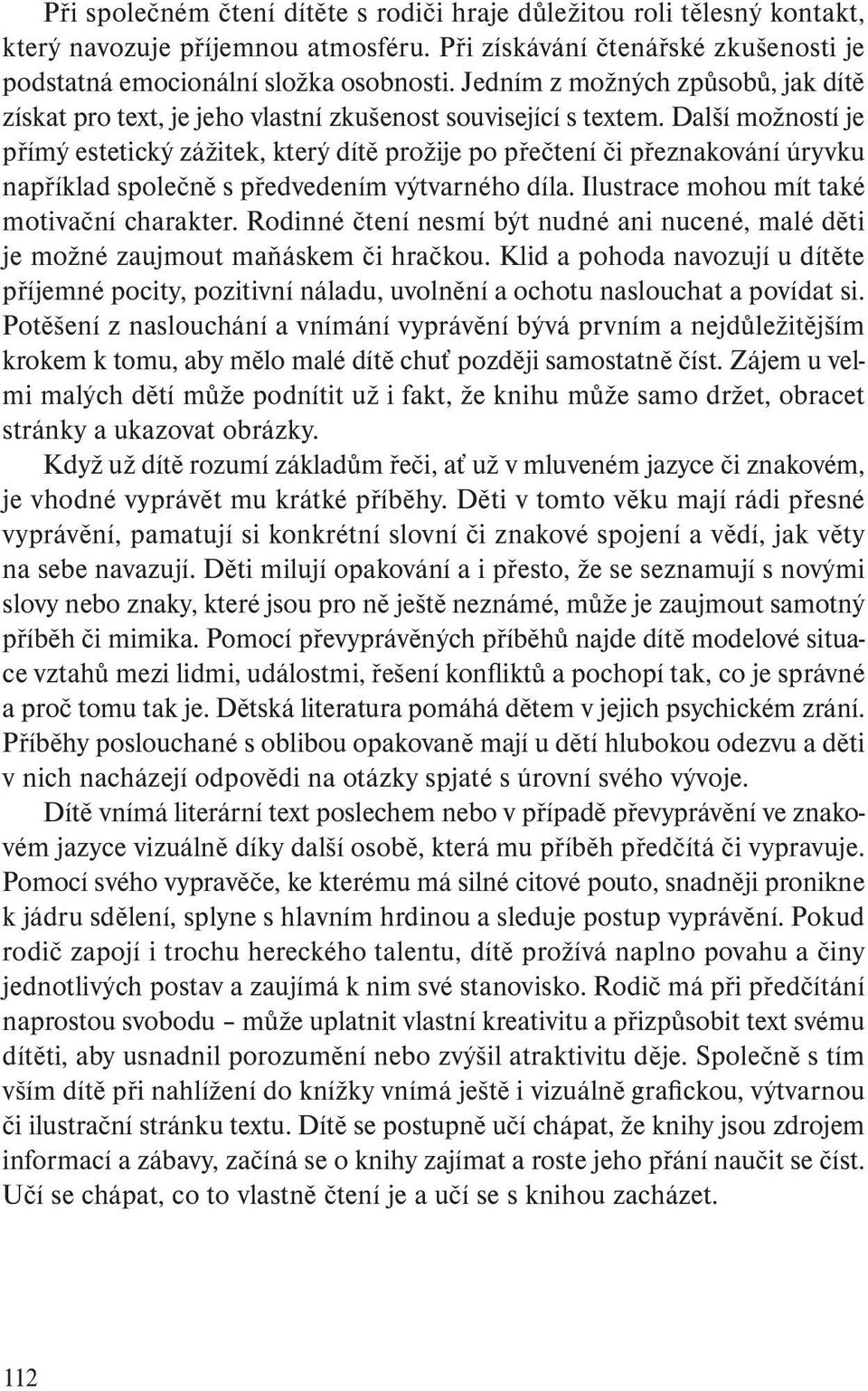 Při společném čtení dítěte s rodiči hraje důležitou roli tělesný kontakt, který navozuje příjemnou atmosféru. Při získávání čtenářské zkušenosti je podstatná emocionální složka osobnosti. Jedním z možných způsobů, jak dítě získat pro text, je jeho vlastní zkušenost související s textem. Další možností je přímý estetický zážitek, který dítě prožije po přečtení či přeznakování úryvku například společně s předvedením výtvarného díla. Ilustrace mohou mít také motivační charakter. Rodinné čtení nesmí být nudné ani nucené, malé děti je možné zaujmout maňáskem či hračkou. Klid a pohoda navozují u dítěte příjemné pocity, pozitivní náladu, uvolnění a ochotu naslouchat a povídat si. Potěšení z naslouchání a vnímání vyprávění bývá prvním a nejdůležitějším krokem k tomu, aby mělo malé dítě chuť později samostatně číst. Zájem u velmi malých dětí může podnítit už i fakt, že knihu může samo držet, obracet stránky a ukazovat obrázky.

Když už dítě rozumí základům řeči, ať už v mluveném jazyce či znakovém, je vhodné vyprávět mu krátké příběhy. Děti v tomto věku mají rádi přesné vyprávění, pamatují si konkrétní slovní či znakové spojení a vědí, jak věty na sebe navazují. Děti milují opakování a i přesto, že se seznamují s novými slovy nebo znaky, které jsou pro ně ještě neznámé, může je zaujmout samotný příběh či mimika. Pomocí převyprávěných příběhů najde dítě modelové situace vztahů mezi lidmi, událostmi, řešení konfliktů a pochopí tak, co je správné a proč tomu tak je. Dětská literatura pomáhá dětem v jejich psychickém zrání. Příběhy poslouchané s oblibou opakovaně mají u dětí hlubokou odezvu a děti v nich nacházejí odpovědi na otázky spjaté s úrovní svého vývoje.

Dítě vnímá literární text poslechem nebo v případě převyprávění ve znakovém jazyce vizuálně díky další osobě, která mu příběh předčítá či vypravuje. Pomocí svého vypravěče, ke kterému má silné citové pouto, snadněji pronikne k jádru sdělení, splyne s hlavním hrdinou a sleduje postup vyprávění. Pokud rodič zapojí i trochu hereckého talentu, dítě prožívá naplno povahu a činy jednotlivých postav a zaujímá k nim své stanovisko. Rodič má při předčítání naprostou svobodu – může uplatnit vlastní kreativitu a přizpůsobit text svému dítěti, aby usnadnil porozumění nebo zvýšil atraktivitu děje. Společně s tím vším dítě při nahlížení do knížky vnímá ještě i vizuálně grafickou, výtvarnou či ilustrační stránku textu. Dítě se postupně učí chápat, že knihy jsou zdrojem informací a zábavy, začíná se o knihy zajímat a roste jeho přání naučit se číst. Učí se chápat, co to vlastně čtení je a učí se s knihou zacházet.

112